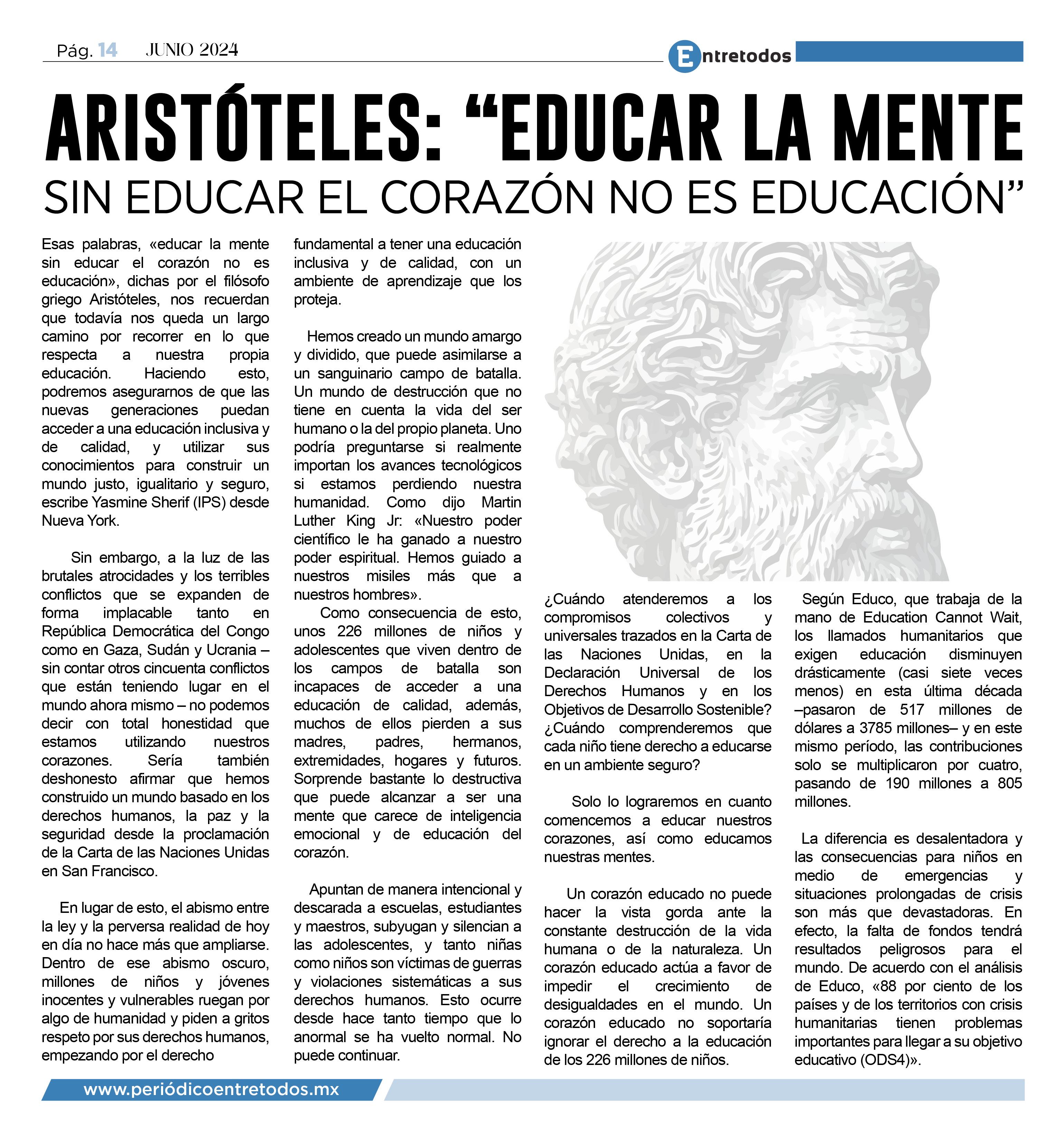 Pág. 14 JUNIO 2024

Entretodos

ARISTÓTELES: “EDUCAR LA MENTE SIN EDUCAR EL CORAZÓN NO ES EDUCACIÓN”

Esas palabras, «educar la mente sin educar el corazón no es educación», dichas por el filósofo griego Aristóteles, nos recuerdan que todavía nos queda un largo camino por recorrer en lo que respecta a nuestra propia educación. Haciendo esto, podremos asegurarnos de que las nuevas generaciones puedan acceder a una educación inclusiva y de calidad, y utilizar sus conocimientos para construir un mundo justo, igualitario y seguro, escribe Yasmine Sherif (IPS) desde Nueva York.

Sin embargo, a la luz de las brutales atrocidades y los terribles conflictos que se expanden de forma implacable tanto en República Democrática del Congo como en Gaza, Sudán y Ucrania – sin contar otros cincuenta conflictos que están teniendo lugar en el mundo ahora mismo – no podemos decir con total honestidad que estamos utilizando nuestros corazones. Sería también deshonesto afirmar que hemos construido un mundo basado en los derechos humanos, la paz y la seguridad desde la proclamación de la Carta de las Naciones Unidas en San Francisco.

En lugar de esto, el abismo entre la ley y la perversa realidad de hoy en día no hace más que ampliarse. Dentro de ese abismo oscuro, millones de niños y jóvenes inocentes y vulnerables ruegan por algo de humanidad y piden a gritos respeto por sus derechos humanos, empezando por el derecho fundamental a tener una educación inclusiva y de calidad, con un ambiente de aprendizaje que los proteja.

Hemos creado un mundo amargo y dividido, que puede asimilarse a un sanguinario campo de batalla. Un mundo de destrucción que no tiene en cuenta la vida del ser humano o la del propio planeta. Uno podría preguntarse si realmente importan los avances tecnológicos si estamos perdiendo nuestra humanidad. Como dijo Martin Luther King Jr: «Nuestro poder científico le ha ganado a nuestro poder espiritual. Hemos guiado a nuestros misiles más que a nuestros hombres».

Como consecuencia de esto, unos 226 millones de niños y adolescentes que viven dentro de los campos de batalla son incapaces de acceder a una educación de calidad, además, muchos de ellos pierden a sus madres, padres, hermanos, extremidades, hogares y futuros. Sorprende bastante lo destructiva que puede alcanzar a ser una mente que carece de inteligencia emocional y de educación del corazón.

Apuntan de manera intencional y descarada a escuelas, estudiantes y maestros, subyugan y silencian a las adolescentes, y tanto niñas como niños son víctimas de guerras y violaciones sistemáticas a sus derechos humanos. Esto ocurre desde hace tanto tiempo que lo anormal se ha vuelto normal. No puede continuar.

¿Cuándo atenderemos a los compromisos colectivos y universales trazados en la Carta de las Naciones Unidas, en la Declaración Universal de los Derechos Humanos y en los Objetivos de Desarrollo Sostenible? ¿Cuándo comprenderemos que cada niño tiene derecho a educarse en un ambiente seguro?

Solo lo lograremos en cuanto comencemos a educar nuestros corazones, así como educamos nuestras mentes.

Un corazón educado no puede hacer la vista gorda ante la constante destrucción de la vida humana o de la naturaleza. Un corazón educado actúa a favor de impedir el crecimiento de desigualdades en el mundo. Un corazón educado no soportaría ignorar el derecho a la educación de los 226 millones de niños.

Según Educo, que trabaja de la mano de Education Cannot Wait, los llamados humanitarios que exigen educación disminuyen drásticamente (casi siete veces menos) en esta última década –pasaron de 517 millones de dólares a 3785 millones– y en este mismo período, las contribuciones solo se multiplicaron por cuatro, pasando de 190 millones a 805 millones.

La diferencia es desalentadora y las consecuencias para niños en medio de emergencias y situaciones prolongadas de crisis son más que devastadoras. En efecto, la falta de fondos tendrá resultados peligrosos para el mundo. De acuerdo con el análisis de Educo, «88 por ciento de los países y de los territorios con crisis humanitarias tienen problemas importantes para llegar a su objetivo educativo (ODS4)».

www.periódicoentretodos.mx